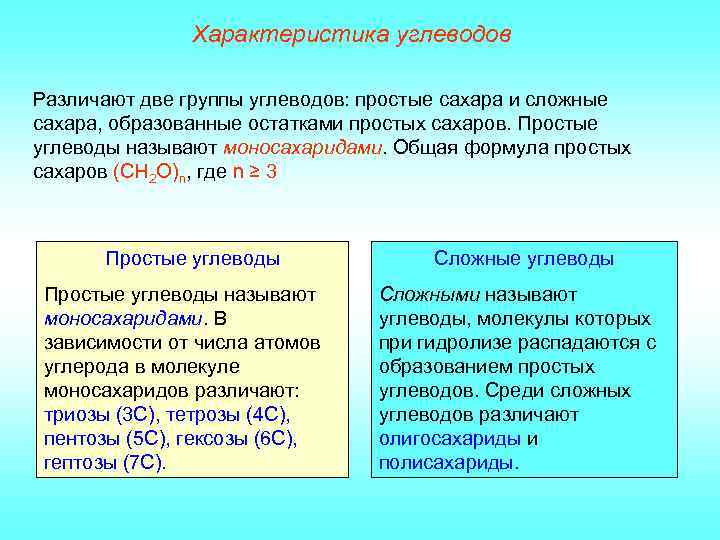 Характеристика углеводов

Различают две группы углеводов: простые сахара и сложные сахара, образованные остатками простых сахаров. Простые углеводы называют моносахаридами. Общая формула простых сахаров $(CH_2O)_n$, где $n \geq 3$

Простые углеводы

Простые углеводы называют моносахаридами. В зависимости от числа атомов углерода в молекуле моносахаридов различают: триозы (3С), тетрозы (4С), пентозы (5С), гексозы (6С), гептозы (7С).

Сложные углеводы

Сложными называют углеводы, молекулы которых при гидролизе распадаются с образованием простых углеводов. Среди сложных углеводов различают олигосахариды и полисахариды.